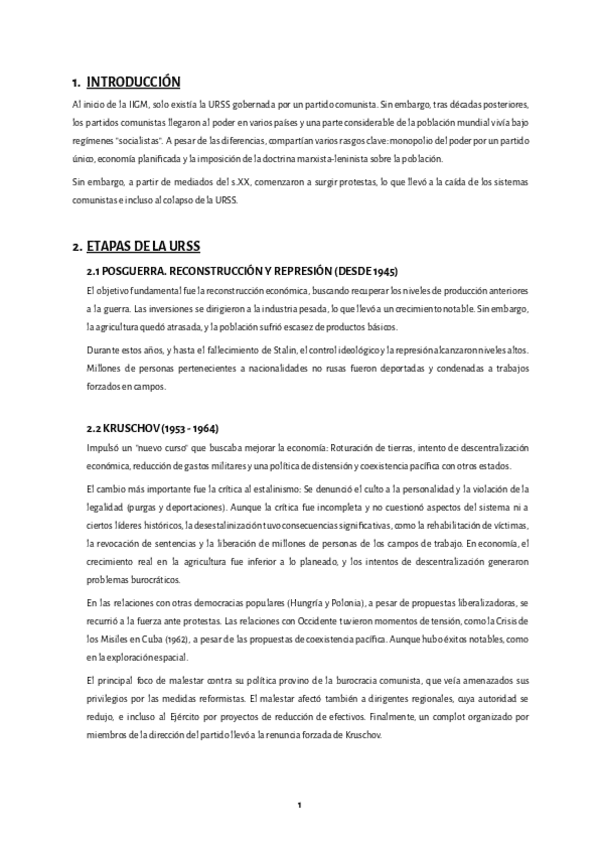 1. INTRODUCCIÓN

Al inicio de la IIGM, solo existía la URSS gobernada por un partido comunista. Sin embargo, tras décadas posteriores, los partidos comunistas llegaron al poder en varios países y una parte considerable de la población mundial vivía bajo regímenes "socialistas". A pesar de las diferencias, compartían varios rasgos clave: monopolio del poder por un partido único, economía planificada y la imposición de la doctrina marxista-leninista sobre la población.

Sin embargo, a partir de mediados del s.XX, comenzaron a surgir protestas, lo que llevó a la caída de los sistemas comunistas e incluso al colapso de la URSS.

2. ETAPAS DE LA URSS

2.1 POSGUERRA. RECONSTRUCCIÓN Y REPRESIÓN (DESDE 1945)

El objetivo fundamental fue la reconstrucción económica, buscando recuperar los niveles de producción anteriores a la guerra. Las inversiones se dirigieron a la industria pesada, lo que llevó a un crecimiento notable. Sin embargo, la agricultura quedó atrasada, y la población sufrió escasez de productos básicos.

Durante estos años, y hasta el fallecimiento de Stalin, el control ideológico y la represión alcanzaron niveles altos. Millones de personas pertenecientes a nacionalidades no rusas fueron deportadas y condenadas a trabajos forzados en campos.

2.2 KRUSCHOV (1953 - 1964)

Impulsó un "nuevo curso" que buscaba mejorar la economía: Roturación de tierras, intento de descentralización económica, reducción de gastos militares y una política de distensión y coexistencia pacífica con otros estados.

El cambio más importante fue la crítica al estalinismo: Se denunció el culto a la personalidad y la violación de la legalidad (purgas y deportaciones). Aunque la crítica fue incompleta y no cuestionó aspectos del sistema ni a ciertos líderes históricos, la desestalinización tuvo consecuencias significativas, como la rehabilitación de víctimas, la revocación de sentencias y la liberación de millones de personas de los campos de trabajo. En economía, el crecimiento real en la agricultura fue inferior a lo planeado, y los intentos de descentralización generaron problemas burocráticos.

En las relaciones con otras democracias populares (Hungría y Polonia), a pesar de propuestas liberalizadoras, se recurrió a la fuerza ante protestas. Las relaciones con Occidente tuvieron momentos de tensión, como la Crisis de los Misiles en Cuba (1962), a pesar de las propuestas de coexistencia pacífica. Aunque hubo éxitos notables, como en la exploración espacial.

El principal foco de malestar contra su política provino de la burocracia comunista, que veía amenazados sus privilegios por las medidas reformistas. El malestar afectó también a dirigentes regionales, cuya autoridad se redujo, e incluso al Ejército por proyectos de reducción de efectivos. Finalmente, un complot organizado por miembros de la dirección del partido llevó a la renuncia forzada de Kruschov.

1